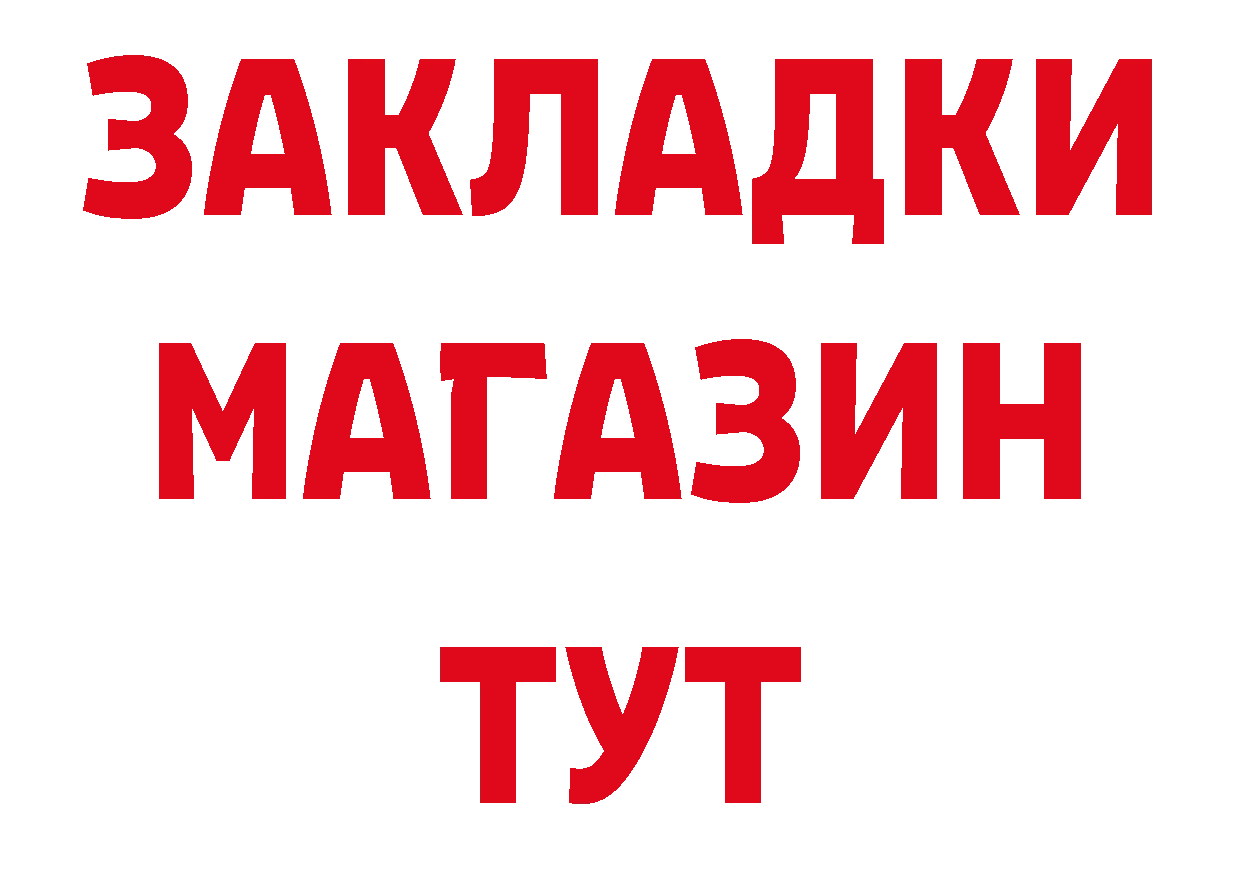 ЗАКЛАДКИ
МАГАЗИН
ТУТ